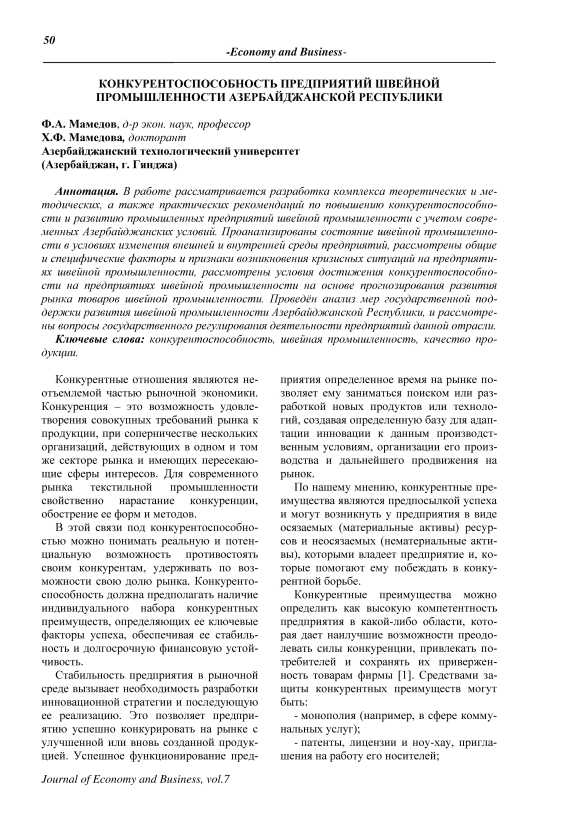 50

-Economy and Business-

КОНКУРЕНТОСПОСОБНОСТЬ ПРЕДПРИЯТИЙ ШВЕЙНОЙ ПРОМЫШЛЕННОСТИ АЗЕРБАЙДЖАНСКОЙ РЕСПУБЛИКИ

Ф.А. Мамедов, д-р экон. наук, профессор
Х.Ф. Мамедова, докторант
Азербайджанский технологический университет
(Азербайджан, г. Гянджа)

Аннотация. В работе рассматривается разработка комплекса теоретических и методических, а также практических рекомендаций по повышению конкурентоспособности и развитию промышленных предприятий швейной промышленности с учетом современных Азербайджанских условий. Проанализированы состояние швейной промышленности в условиях изменения внешней и внутренней среды предприятий, рассмотрены общие и специфические факторы и признаки возникновения кризисных ситуаций на предприятиях швейной промышленности, рассмотрены условия достижения конкурентоспособности на предприятиях швейной промышленности на основе прогнозирования развития рынка товаров швейной промышленности. Проведён анализ мер государственной поддержки развития швейной промышленности Азербайджанской Республики, и рассмотрены вопросы государственного регулирования деятельности предприятий данной отрасли.

Ключевые слова: конкурентоспособность, швейная промышленность, качество продукции.

Конкурентные отношения являются неотъемлемой частью рыночной экономики. Конкуренция – это возможность удовлетворения совокупных требований рынка к продукции, при соперничестве нескольких организаций, действующих в одном и том же секторе рынка и имеющих пересекающие сферы интересов. Для современного рынка текстильной промышленности свойственно нарастание конкуренции, обострение ее форм и методов.

В этой связи под конкурентоспособностью можно понимать реальную и потенциальную возможность противостоять своим конкурентам, удерживать по возможности свою долю рынка. Конкурентоспособность должна предполагать наличие индивидуального набора конкурентных преимуществ, определяющих ее ключевые факторы успеха, обеспечивая ее стабильность и долгосрочную финансовую устойчивость.

Стабильность предприятия в рыночной среде вызывает необходимость разработки инновационной стратегии и последующую ее реализацию. Это позволяет предприятию успешно конкурировать на рынке с улучшенной или вновь созданной продукцией. Успешное функционирование предприятия определенное время на рынке позволяет ему заниматься поиском или разработкой новых продуктов или технологий, создавая определенную базу для адаптации инновации к данным производственным условиям, организации его производства и дальнейшего продвижения на рынок.

По нашему мнению, конкурентные преимущества являются предпосылкой успеха и могут возникнуть у предприятия в виде осязаемых (материальные активы) ресурсов и неосязаемых (нематериальные активы), которыми владеет предприятие и, которые помогают ему побеждать в конкурентной борьбе.

Конкурентные преимущества можно определить как высокую компетентность предприятия в какой-либо области, которая дает наилучшие возможности преодолевать силы конкуренции, привлекать потребителей и сохранять их приверженность товарам фирмы [1]. Средствами защиты конкурентных преимуществ могут быть:

- монополия (например, в сфере коммунальных услуг);

- патенты, лицензии и ноу-хау, приглашения на работу его носителей;

Journal of Economy and Business, vol.7